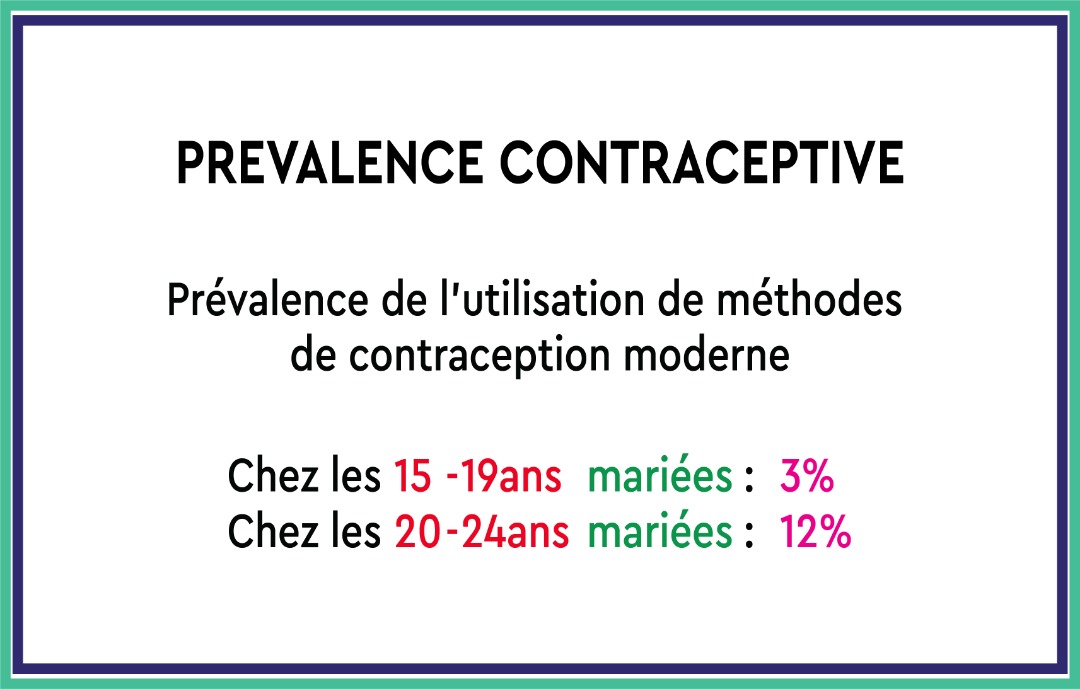 PREVALENCE CONTRACEPTIVE

Prévalence de l'utilisation de méthodes de contraception moderne

Chez les 15 -19ans mariées : 3%
Chez les 20-24ans mariées : 12%